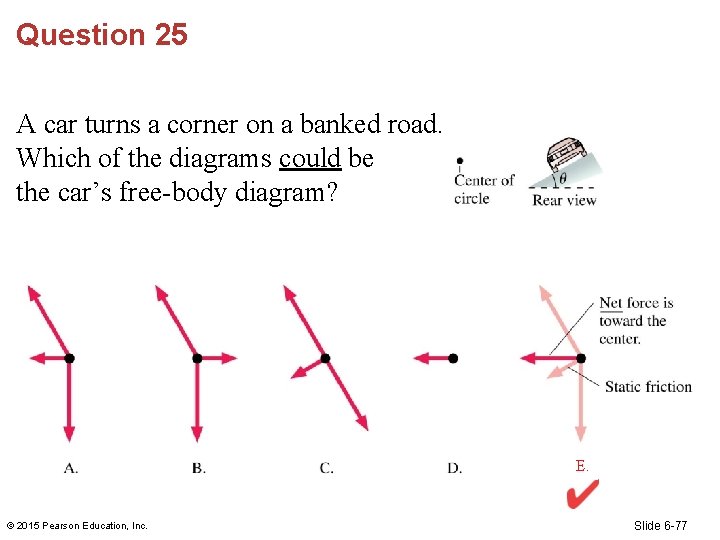 Question 25

A car turns a corner on a banked road. Which of the diagrams could be the car's free-body diagram?

Center of circle

$\theta$

Rear view

Net force is toward the center.

Static friction

A.

B.

C.

D.

E.

© 2015 Pearson Education, Inc.

Slide 6-77